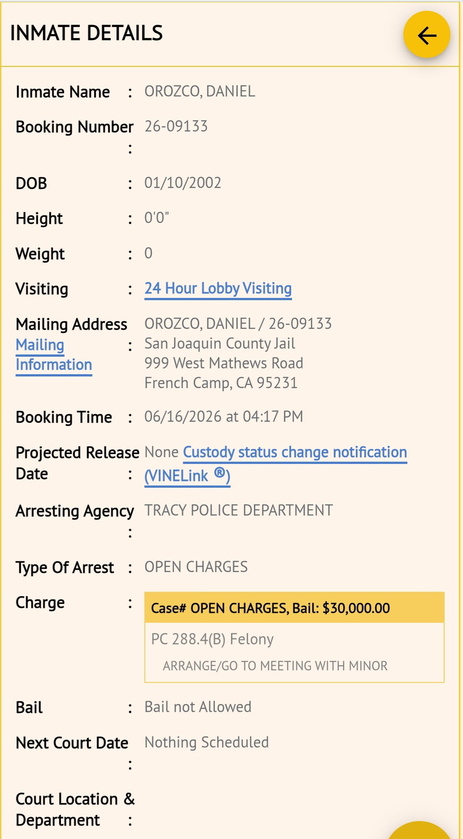 INMATE DETAILS

Inmate Name : OROZCO, DANIEL

Booking Number : 26-09133

DOB : 01/10/2002

Height : 0'0"

Weight : 0

Visiting : 24 Hour Lobby Visiting

Mailing Address Mailing Information : OROZCO, DANIEL / 26-09133
San Joaquin County Jail
999 West Mathews Road
French Camp, CA 95231

Booking Time : 06/16/2026 at 04:17 PM

Projected Release Date : None Custody status change notification (VINELink ®)

Arresting Agency : TRACY POLICE DEPARTMENT

Type Of Arrest : OPEN CHARGES

Charge : Case# OPEN CHARGES, Bail: $30,000.00
PC 288.4(B) Felony
ARRANGE/GO TO MEETING WITH MINOR

Bail : Bail not Allowed

Next Court Date : Nothing Scheduled

Court Location & Department :